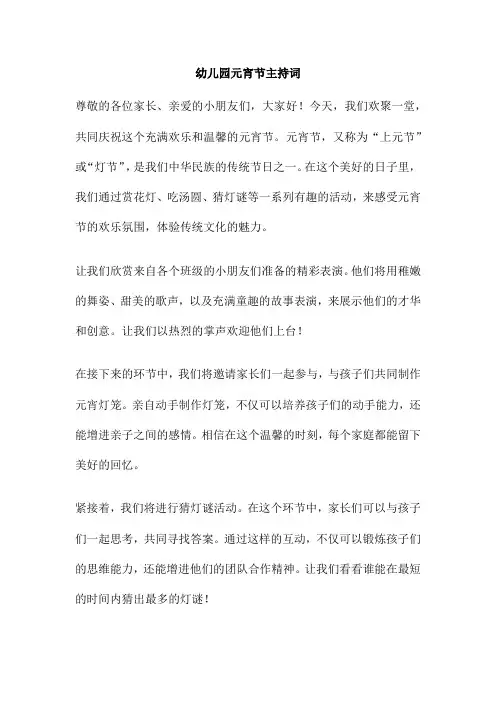 幼儿园元宵节主持词

尊敬的各位家长、亲爱的小朋友们，大家好！今天，我们欢聚一堂，共同庆祝这个充满欢乐和温馨的元宵节。元宵节，又称为“上元节”或“灯节”，是我们中华民族的传统节日之一。在这个美好的日子里，我们通过赏花灯、吃汤圆、猜灯谜等一系列有趣的活动，来感受元宵节的欢乐氛围，体验传统文化的魅力。

让我们欣赏来自各个班级的小朋友们准备的精彩表演。他们将用稚嫩的舞姿、甜美的歌声，以及充满童趣的故事表演，来展示他们的才华和创意。让我们以热烈的掌声欢迎他们上台！

在接下来的环节中，我们将邀请家长们一起参与，与孩子们共同制作元宵灯笼。亲自动手制作灯笼，不仅可以培养孩子们的动手能力，还能增进亲子之间的感情。相信在这个温馨的时刻，每个家庭都能留下美好的回忆。

紧接着，我们将进行猜灯谜活动。在这个环节中，家长们可以与孩子们一起思考，共同寻找答案。通过这样的互动，不仅可以锻炼孩子们的思维能力，还能增进他们的团队合作精神。让我们看看谁能在最短的时间内猜出最多的灯谜！